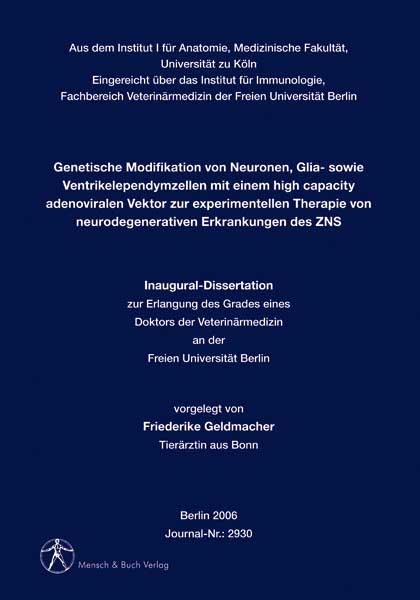 Aus dem Institut I für Anatomie, Medizinische Fakultät, Universität zu Köln
Eingereicht über das Institut für Immunologie, Fachbereich Veterinärmedizin der Freien Universität Berlin

Genetische Modifikation von Neuronen, Glia- sowie Ventrikelependymzellen mit einem high capacity adenoviralen Vektor zur experimentellen Therapie von neurodegenerativen Erkrankungen des ZNS

Inaugural-Dissertation
zur Erlangung des Grades eines
Doktors der Veterinärmedizin
an der
Freien Universität Berlin

vorgelegt von
Friederike Geldmacher
Tierärztin aus Bonn

Berlin 2006
Journal-Nr.: 2930

Mensch & Buch Verlag